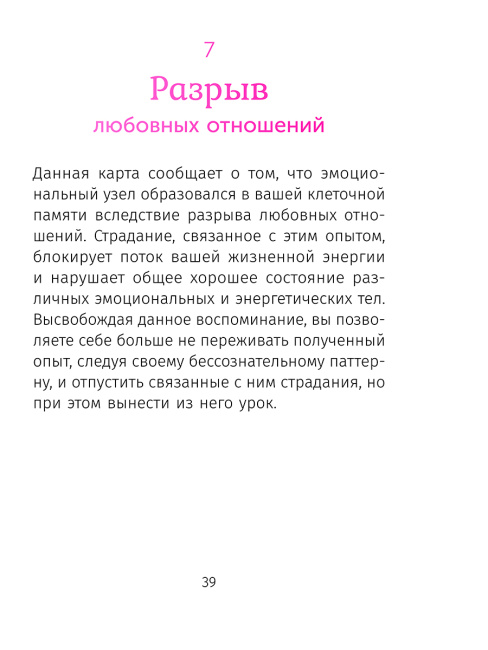 7

Разрыв

любовных отношений

Данная карта сообщает о том, что эмоциональный узел образовался в вашей клеточной памяти вследствие разрыва любовных отношений. Страдание, связанное с этим опытом, блокирует поток вашей жизненной энергии и нарушает общее хорошее состояние различных эмоциональных и энергетических тел. Высвобождая данное воспоминание, вы позволяете себе больше не переживать полученный опыт, следуя своему бессознательному паттерну, и отпустить связанные с ним страдания, но при этом вынести из него урок.

39